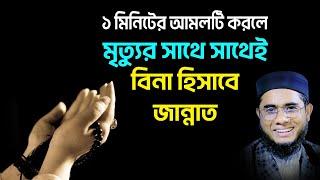 ১ মিনিটের আমলটি করলে
মৃত্যুর সাথে সাথেই
বিনা হিসাবে
জান্নাত